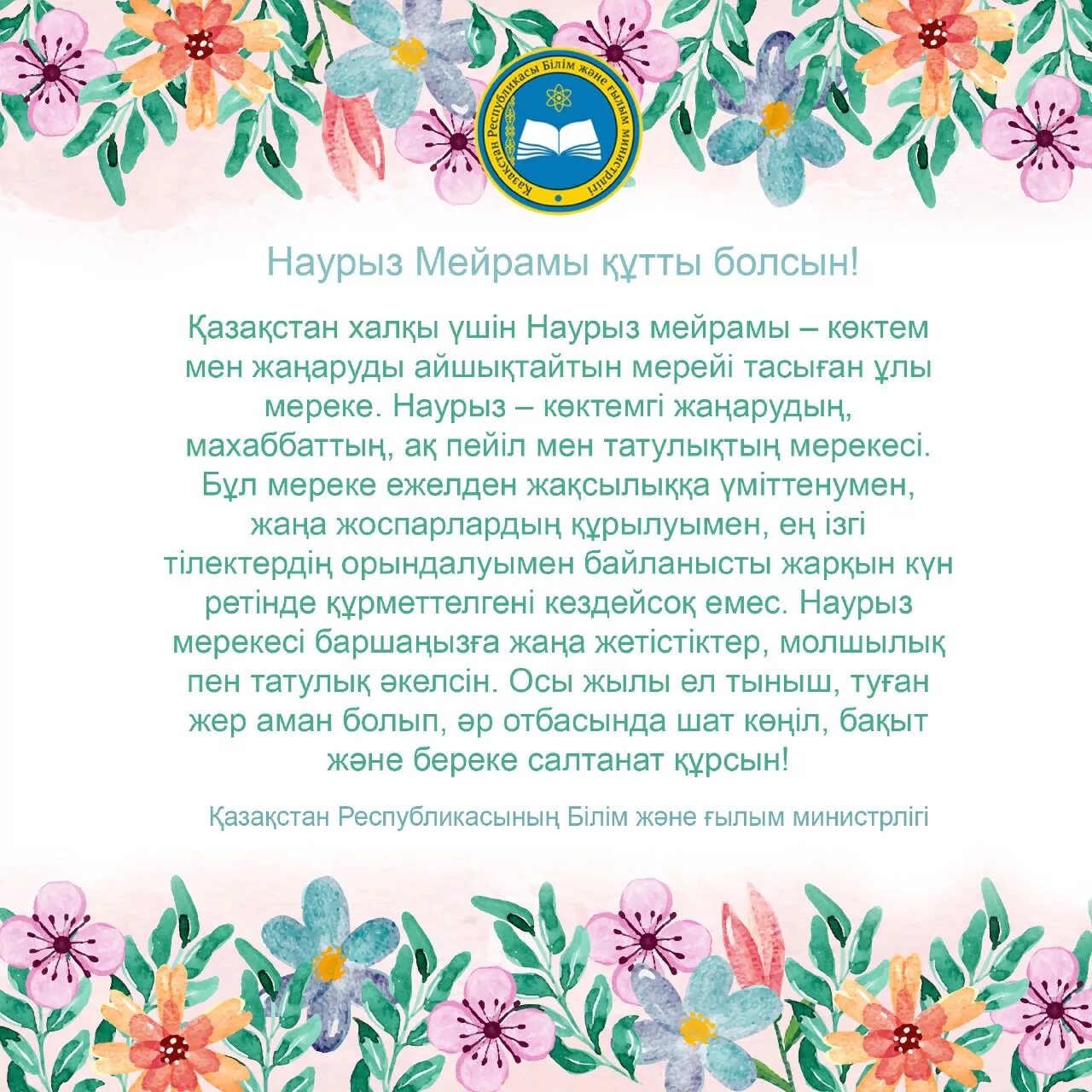 Қазақстан Республикасы Білім және ғылым министрлігі

Наурыз Мейрамы құтты болсын!

Қазақстан халқы үшін Наурыз мейрамы – көктем мен жаңаруды айшықтайтын мерейі тасыған ұлы мереке. Наурыз – көктемгі жаңарудың, махаббаттың, ақ пейіл мен татулықтың мерекесі. Бұл мереке ежелден жақсылыққа үміттенумен, жаңа жоспарлардың құрылуымен, ең ізгі тілектердің орындалуымен байланысты жарқын күн ретінде құрметтелгені кездейсоқ емес. Наурыз мерекесі баршаңызға жаңа жетістіктер, молшылық пен татулық әкелсін. Осы жылы ел тыныш, туған жер аман болып, әр отбасында шат көңіл, бақыт және береке салтанат құрсын!

Қазақстан Республикасының Білім және ғылым министрлігі